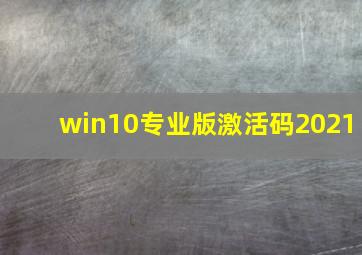 win10专业版激活码2021